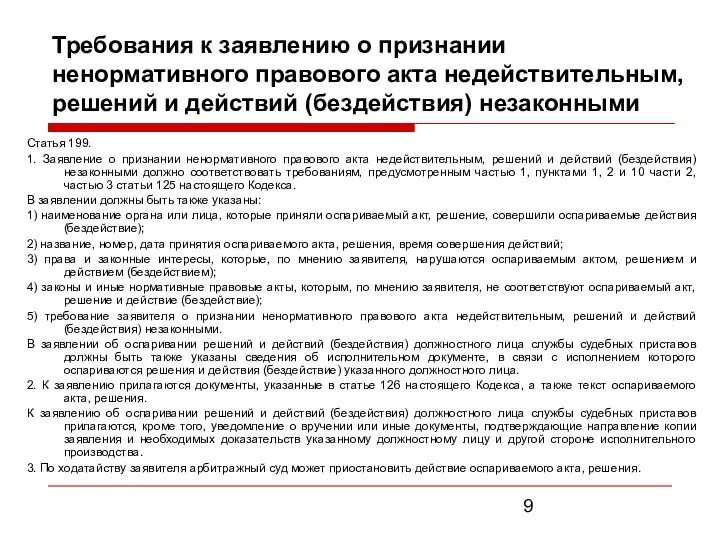 Требования к заявлению о признании ненормативного правового акта недействительным, решений и действий (бездействия) незаконными

Статья 199.

1. Заявление о признании ненормативного правового акта недействительным, решений и действий (бездействия) незаконными должно соответствовать требованиям, предусмотренным частью 1, пунктами 1, 2 и 10 части 2, частью 3 статьи 125 настоящего Кодекса.

В заявлении должны быть также указаны:

1) наименование органа или лица, которые приняли оспариваемый акт, решение, совершили оспариваемые действия (бездействие);

2) название, номер, дата принятия оспариваемого акта, решения, время совершения действий;

3) права и законные интересы, которые, по мнению заявителя, нарушаются оспариваемым актом, решением и действием (бездействием);

4) законы и иные нормативные правовые акты, которым, по мнению заявителя, не соответствуют оспариваемый акт, решение и действие (бездействие);

5) требование заявителя о признании ненормативного правового акта недействительным, решений и действий (бездействия) незаконными.

В заявлении об оспаривании решений и действий (бездействия) должностного лица службы судебных приставов должны быть также указаны сведения об исполнительном документе, в связи с исполнением которого оспариваются решения и действия (бездействие) указанного должностного лица.

2. К заявлению прилагаются документы, указанные в статье 126 настоящего Кодекса, а также текст оспариваемого акта, решения.

К заявлению об оспаривании решений и действий (бездействия) должностного лица службы судебных приставов прилагаются, кроме того, уведомление о вручении или иные документы, подтверждающие направление копии заявления и необходимых доказательств указанному должностному лицу и другой стороне исполнительного производства.

3. По ходатайству заявителя арбитражный суд может приостановить действие оспариваемого акта, решения.

9